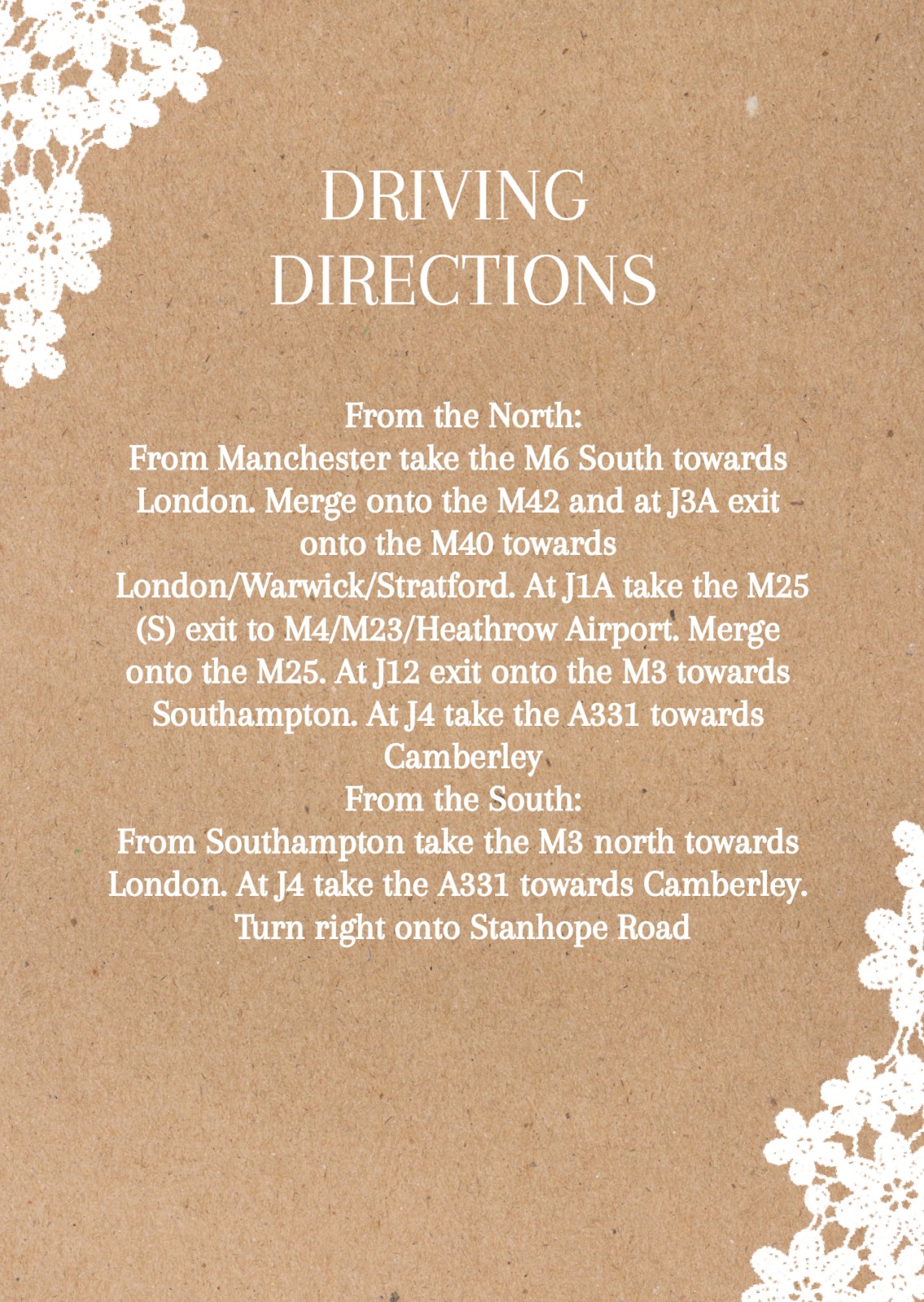 DRIVING DIRECTIONS

From the North:
From Manchester take the M6 South towards London. Merge onto the M42 and at J3A exit onto the M40 towards London/Warwick/Stratford. At J1A take the M25 (S) exit to M4/M23/Heathrow Airport. Merge onto the M25. At J12 exit onto the M3 towards Southampton. At J4 take the A331 towards Camberley
From the South:
From Southampton take the M3 north towards London. At J4 take the A331 towards Camberley. Turn right onto Stanhope Road